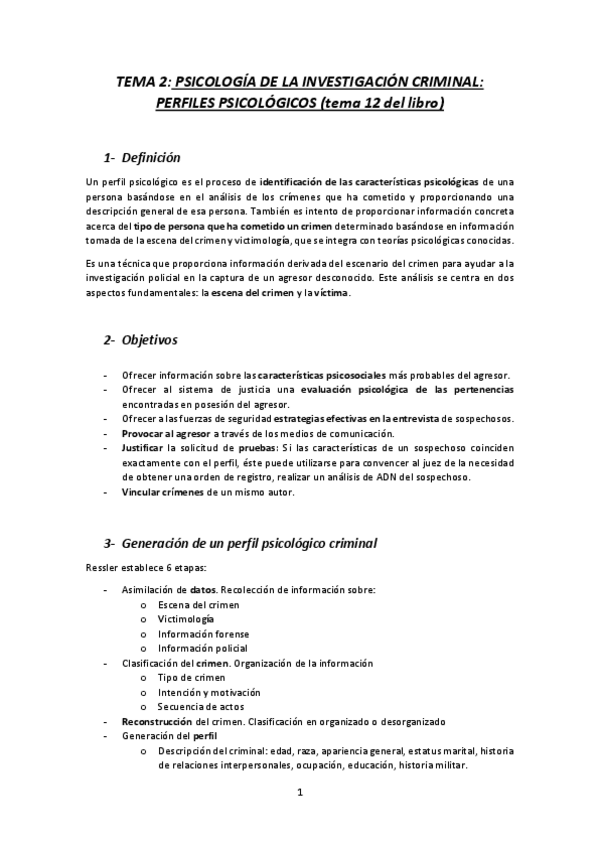 TEMA 2: PSICOLOGÍA DE LA INVESTIGACIÓN CRIMINAL: PERFILES PSICOLÓGICOS (tema 12 del libro)

1- Definición

Un perfil psicológico es el proceso de identificación de las características psicológicas de una persona basándose en el análisis de los crímenes que ha cometido y proporcionando una descripción general de esa persona. También es intento de proporcionar información concreta acerca del tipo de persona que ha cometido un crimen determinado basándose en información tomada de la escena del crimen y victimología, que se integra con teorías psicológicas conocidas.

Es una técnica que proporciona información derivada del escenario del crimen para ayudar a la investigación policial en la captura de un agresor desconocido. Este análisis se centra en dos aspectos fundamentales: la escena del crimen y la víctima.

2- Objetivos

- Ofrecer información sobre las características psicosociales más probables del agresor.
- Ofrecer al sistema de justicia una evaluación psicológica de las pertenencias encontradas en posesión del agresor.
- Ofrecer a las fuerzas de seguridad estrategias efectivas en la entrevista de sospechosos.
- Provocar al agresor a través de los medios de comunicación.
- Justificar la solicitud de pruebas: Si las características de un sospechoso coinciden exactamente con el perfil, éste puede utilizarse para convencer al juez de la necesidad de obtener una orden de registro, realizar un análisis de ADN del sospechoso.
- Vincular crímenes de un mismo autor.

3- Generación de un perfil psicológico criminal

Ressler establece 6 etapas:

- Asimilación de datos. Recolección de información sobre:
  o Escena del crimen
  o Victimología
  o Información forense
  o Información policial
- Clasificación del crimen. Organización de la información
  o Tipo de crimen
  o Intención y motivación
  o Secuencia de actos
- Reconstrucción del crimen. Clasificación en organizado o desorganizado
- Generación del perfil
  o Descripción del criminal: edad, raza, apariencia general, estatus marital, historia de relaciones interpersonales, ocupación, educación, historia militar.

1